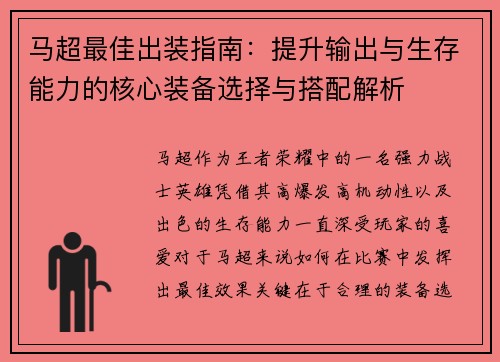 马超最佳出装指南：提升输出与生存能力的核心装备选择与搭配解析

马超作为王者荣耀中的一名强力战士英雄凭借其高爆发高机动性以及出色的生存能力一直深受玩家的喜爱对于马超来说如何在比赛中发挥出最佳效果关键在于合理的装备选